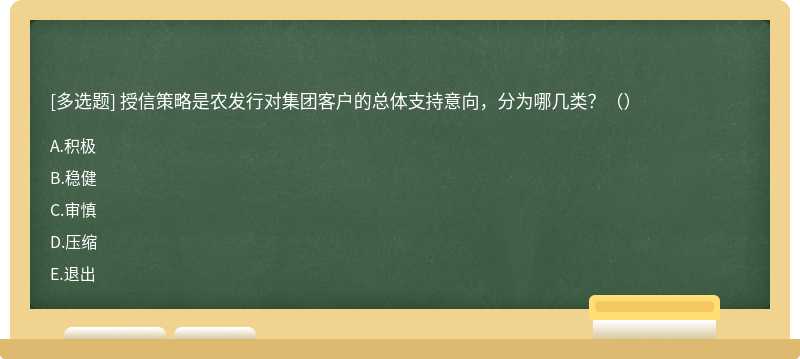 [多选题] 授信策略是农发行对集团客户的总体支持意向，分为哪几类？（）

A.积极

B.稳健

C.审慎

D.压缩

E.退出